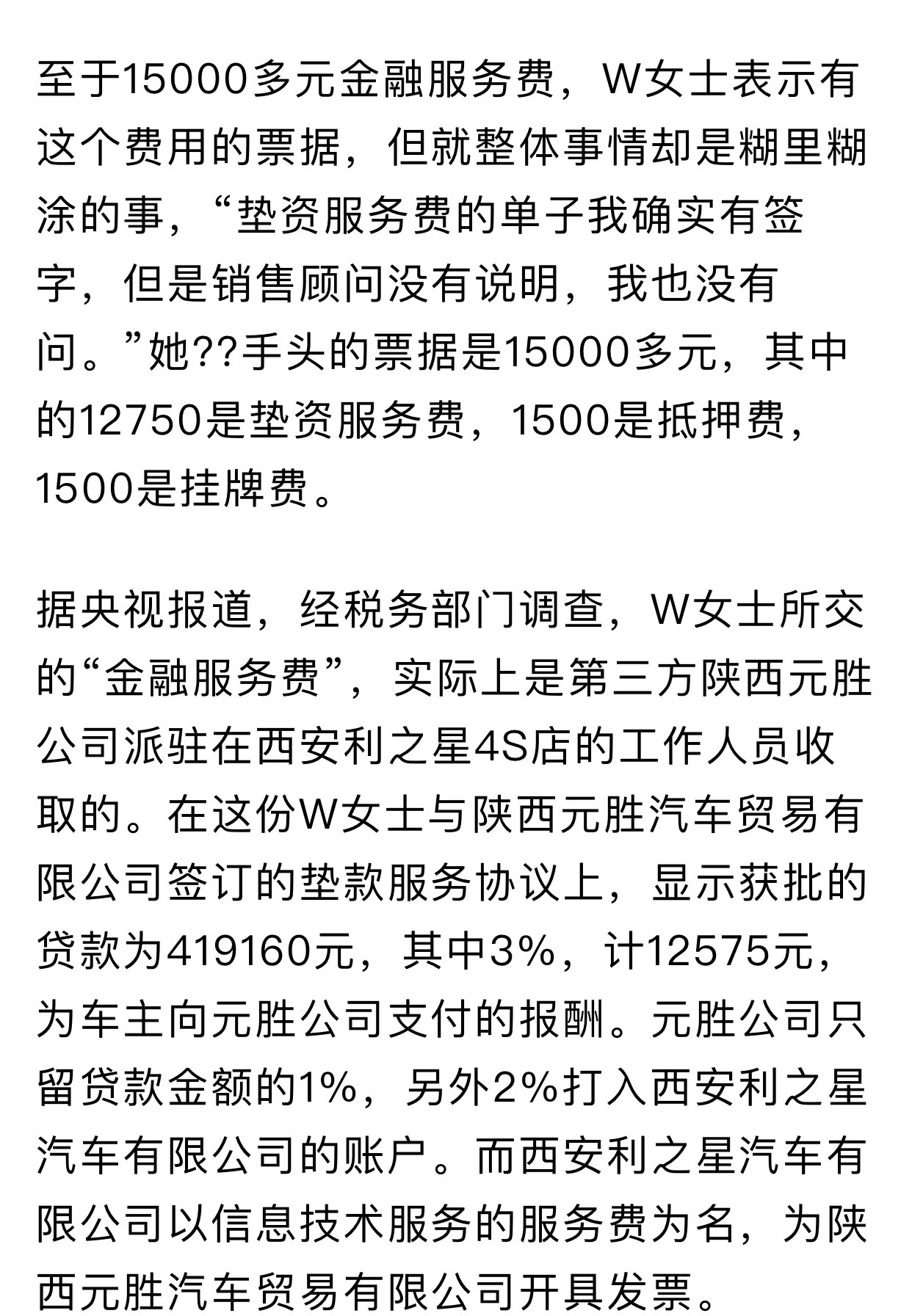 至于15000多元金融服务费，W女士表示有这个费用的票据，但就整体事情却是糊里糊涂的事，“垫资服务费的单子我确实有签字，但是销售顾问没有说明，我也没有问。”她??手头的票据是15000多元，其中的12750是垫资服务费，1500是抵押费，1500是挂牌费。

据央视报道，经税务部门调查，W女士所交的“金融服务费”，实际上是第三方陕西元胜公司派驻在西安利之星4S店的工作人员收取的。在这份W女士与陕西元胜汽车贸易有限公司签订的垫款服务协议上，显示获批的贷款为419160元，其中3%，计12575元，为车主向元胜公司支付的报酬。元胜公司只留贷款金额的1%，另外2%打入西安利之星汽车有限公司的账户。而西安利之星汽车有限公司以信息技术服务的服务费为名，为陕西元胜汽车贸易有限公司开具发票。